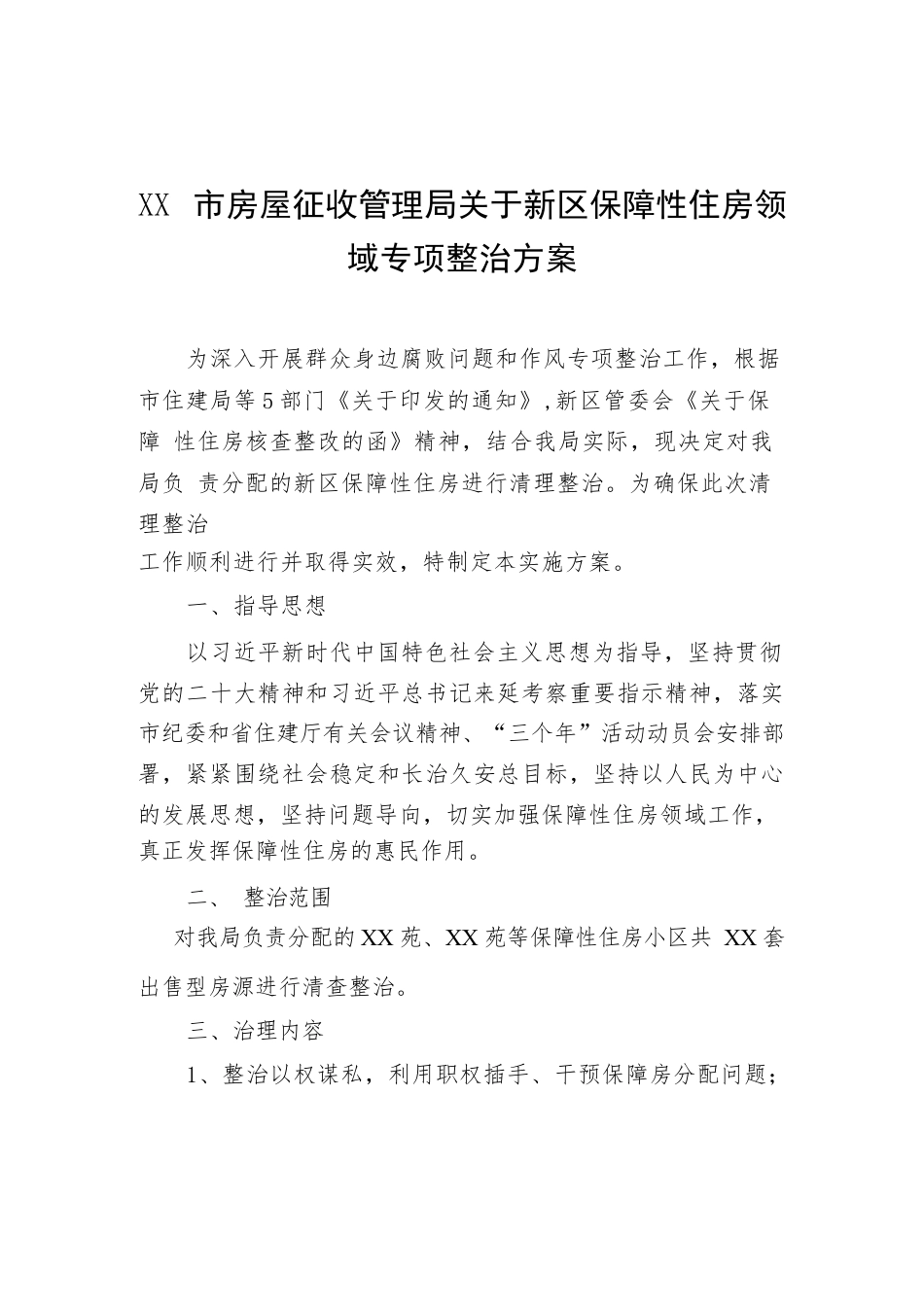 XX 市房屋征收管理局关于新区保障性住房领域专项整治方案

为深入开展群众身边腐败问题和作风专项整治工作，根据市住建局等5部门《关于印发的通知》,新区管委会《关于保障 性住房核查整改的函》精神，结合我局实际，现决定对我局负 责分配的新区保障性住房进行清理整治。为确保此次清理整治
工作顺利进行并取得实效，特制定本实施方案。

一、指导思想

以习近平新时代中国特色社会主义思想为指导，坚持贯彻党的二十大精神和习近平总书记来延考察重要指示精神，落实市纪委和省住建厅有关会议精神、“三个年”活动动员会安排部署，紧紧围绕社会稳定和长治久安总目标，坚持以人民为中心的发展思想，坚持问题导向，切实加强保障性住房领域工作，真正发挥保障性住房的惠民作用。

二、 整治范围

对我局负责分配的XX苑、XX苑等保障性住房小区共 XX套出售型房源进行清查整治。

三、治理内容

1、整治以权谋私，利用职权插手、干预保障房分配问题；